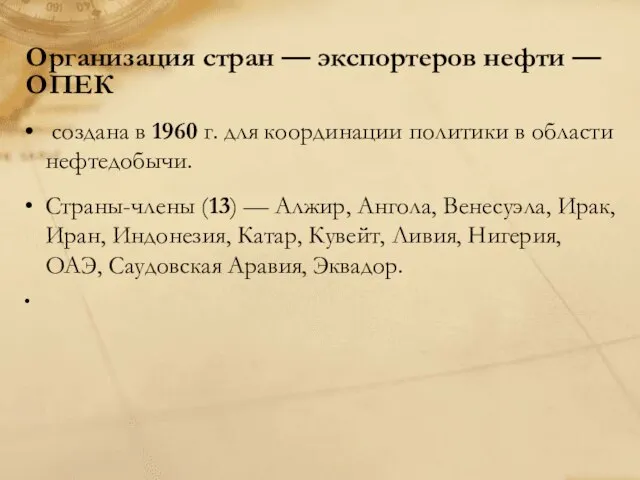 Организация стран — экспортеров нефти — ОПЕК

• создана в 1960 г. для координации политики в области нефтедобычи.

• Страны-члены (13) — Алжир, Ангола, Венесуэла, Ирак, Иран, Индонезия, Катар, Кувейт, Ливия, Нигерия, ОАЭ, Саудовская Аравия, Эквадор.

•